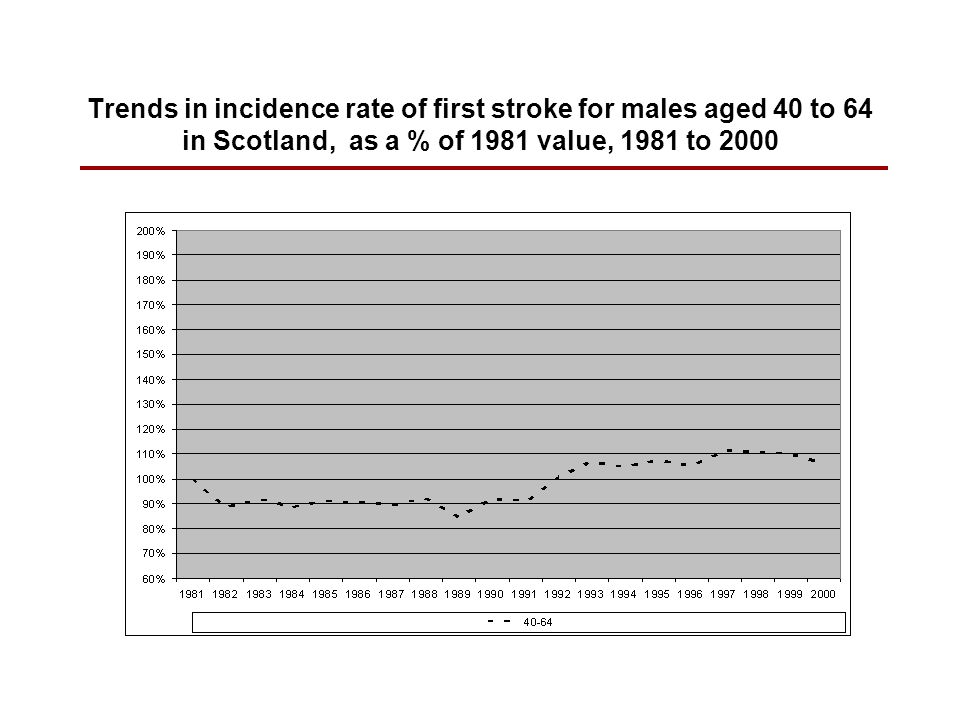 Trends in incidence rate of first stroke for males aged 40 to 64 in Scotland, as a % of 1981 value, 1981 to 2000

200%
190%
180%
170%
160%
150%
140%
130%
120%
110%
100%
90%
80%
70%
60%

1981 1982 1983 1984 1985 1986 1987 1988 1989 1990 1991 1992 1993 1994 1995 1996 1997 1998 1999 2000

40-64